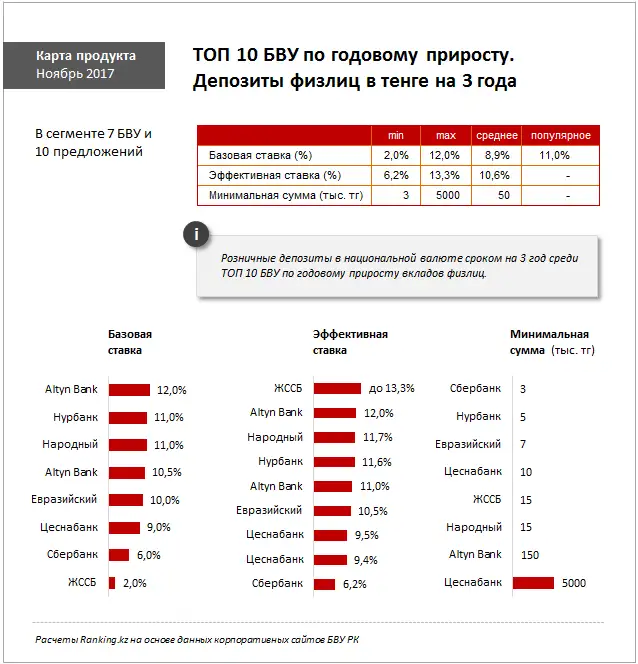 Карта продукта
Ноябрь 2017

ТОП 10 БВУ по годовому приросту.
Депозиты физлиц в тенге на 3 года

В сегменте 7 БВУ и 10 предложений

| | min | max | среднее | популярное |
|---|---|---|---|---|
| Базовая ставка (%) | 2,0% | 12,0% | 8,9% | 11,0% |
| Эффективная ставка (%) | 6,2% | 13,3% | 10,6% | - |
| Минимальная сумма (тыс. тг) | 3 | 5000 | 50 | - |

i

Розничные депозиты в национальной валюте сроком на 3 год среди ТОП 10 БВУ по годовому приросту вкладов физлиц.

Базовая ставка

Altyn Bank 12,0%
Нурбанк 11,0%
Народный 11,0%
Altyn Bank 10,5%
Евразийский 10,0%
Цеснабанк 9,0%
Сбербанк 6,0%
ЖССБ 2,0%

Эффективная ставка

ЖССБ до 13,3%
Altyn Bank 12,0%
Народный 11,7%
Нурбанк 11,6%
Altyn Bank 11,0%
Евразийский 10,5%
Цеснабанк 9,5%
Цеснабанк 9,4%
Сбербанк 6,2%

Минимальная сумма (тыс. тг)

Сбербанк 3
Нурбанк 5
Евразийский 7
Цеснабанк 10
ЖССБ 15
Народный 15
Altyn Bank 150
Цеснабанк 5000

Расчеты Ranking.kz на основе данных корпоративных сайтов БВУ РК